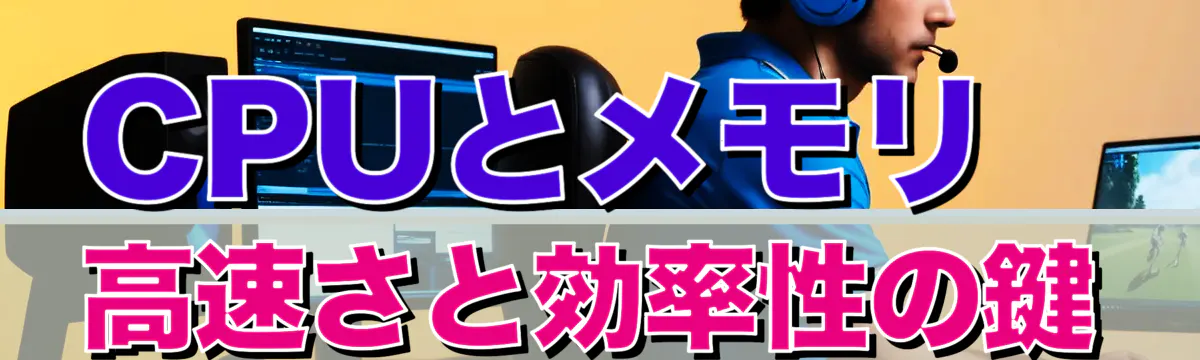 CPUとメモリ
高速さと効率性の鍵